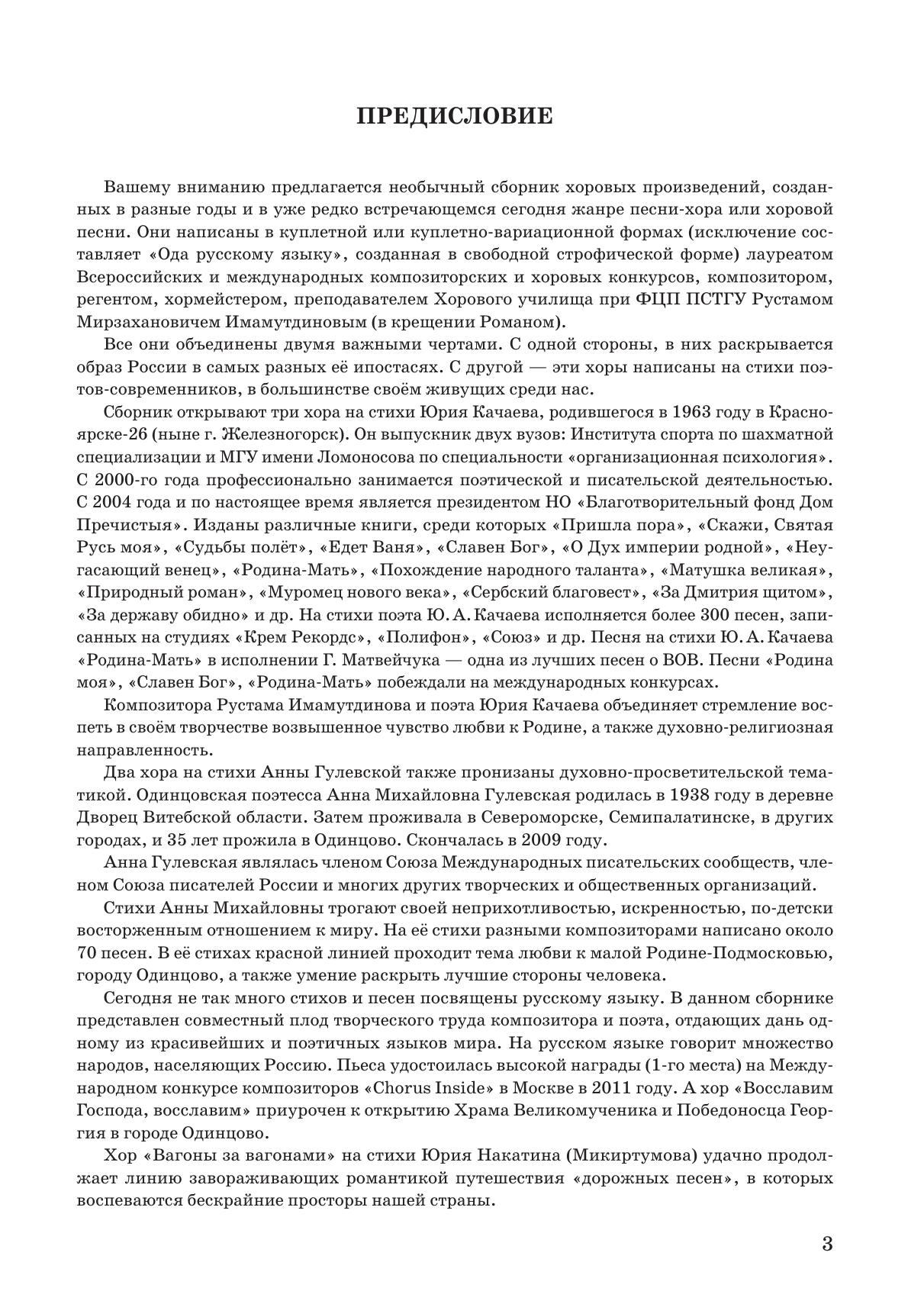 ПРЕДИСЛОВИЕ

Вашему вниманию предлагается необычный сборник хоровых произведений, созданных в разные годы и в уже редко встречающемся сегодня жанре песни-хора или хоровой песни. Они написаны в куплетной или куплетно-вариационной формах (исключение составляет «Ода русскому языку», созданная в свободной строфической форме) лауреатом Всероссийских и международных композиторских и хоровых конкурсов, композитором, регентом, хормейстером, преподавателем Хорового училища при ФЦП ПСТГУ Рустамом Мирзахановичем Имамутдиновым (в крещении Романом).

Все они объединены двумя важными чертами. С одной стороны, в них раскрывается образ России в самых разных её ипостасях. С другой — эти хоры написаны на стихи поэтов-современников, в большинстве своём живущих среди нас.

Сборник открывают три хора на стихи Юрия Качаева, родившегося в 1963 году в Красноярске-26 (ныне г. Железногорск). Он выпускник двух вузов: Института спорта по шахматной специализации и МГУ имени Ломоносова по специальности «организационная психология». С 2000-го года профессионально занимается поэтической и писательской деятельностью. С 2004 года и по настоящее время является президентом НО «Благотворительный фонд Дом Пречистыя». Изданы различные книги, среди которых «Пришла пора», «Скажи, Святая Русь моя», «Судьбы полёт», «Едет Ваня», «Славен Бог», «О Дух империи родной», «Неугасающий венец», «Родина-Мать», «Похождение народного таланта», «Матушка великая», «Природный роман», «Муромец нового века», «Сербский благовест», «За Дмитрия щитом», «За державу обидно» и др. На стихи поэта Ю. А. Качаева исполняется более 300 песен, записанных на студиях «Крем Рекордс», «Полифон», «Союз» и др. Песня на стихи Ю. А. Качаева «Родина-Мать» в исполнении Г. Матвейчука — одна из лучших песен о ВОВ. Песни «Родина моя», «Славен Бог», «Родина-Мать» побеждали на международных конкурсах.

Композитора Рустама Имамутдинова и поэта Юрия Качаева объединяет стремление воспеть в своём творчестве возвышенное чувство любви к Родине, а также духовно-религиозная направленность.

Два хора на стихи Анны Гулевской также пронизаны духовно-просветительской тематикой. Одинцовская поэтесса Анна Михайловна Гулевская родилась в 1938 году в деревне Дворец Витебской области. Затем проживала в Североморске, Семипалатинске, в других городах, и 35 лет прожила в Одинцово. Скончалась в 2009 году.

Анна Гулевская являлась членом Союза Международных писательских сообществ, членом Союза писателей России и многих других творческих и общественных организаций.

Стихи Анны Михайловны трогают своей неприхотливостью, искренностью, по-детски восторженным отношением к миру. На её стихи разными композиторами написано около 70 песен. В её стихах красной линией проходит тема любви к малой Родине-Подмосковью, городу Одинцово, а также умение раскрыть лучшие стороны человека.

Сегодня не так много стихов и песен посвящены русскому языку. В данном сборнике представлен совместный плод творческого труда композитора и поэта, отдающих дань одному из красивейших и поэтичных языков мира. На русском языке говорит множество народов, населяющих Россию. Пьеса удостоилась высокой награды (1-го места) на Международном конкурсе композиторов «Chorus Inside» в Москве в 2011 году. А хор «Восславим Господа, восславим» приурочен к открытию Храма Великомученика и Победоносца Георгия в городе Одинцово.

Хор «Вагоны за вагонами» на стихи Юрия Накатина (Микиртумова) удачно продолжает линию завораживающих романтикой путешествия «дорожных песен», в которых воспеваются бескрайние просторы нашей страны.

3